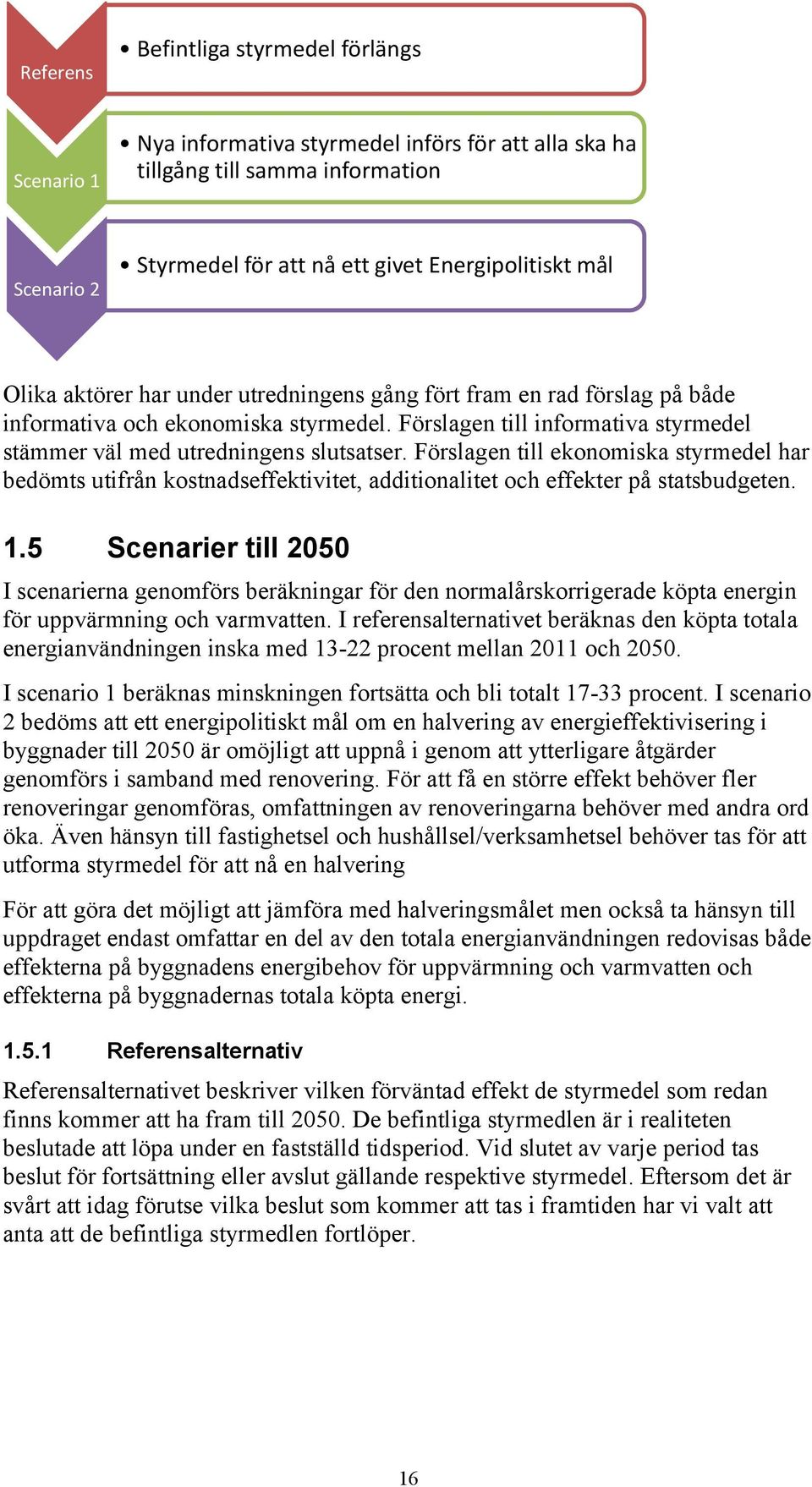 Referens

• Befintliga styrmedel förlängs

Scenario 1

• Nya informativa styrmedel införs för att alla ska ha tillgång till samma information

Scenario 2

• Styrmedel för att nå ett givet Energipolitiskt mål

Olika aktörer har under utredningens gång fört fram en rad förslag på både informativa och ekonomiska styrmedel. Förslagen till informativa styrmedel stämmer väl med utredningens slutsatser. Förslagen till ekonomiska styrmedel har bedömts utifrån kostnadseffektivitet, additionalitet och effekter på statsbudgeten.

1.5 Scenarier till 2050

I scenarierna genomförs beräkningar för den normalårskorrigerade köpta energin för uppvärmning och varmvatten. I referensalternativet beräknas den köpta totala energianvändningen inska med 13-22 procent mellan 2011 och 2050.

I scenario 1 beräknas minskningen fortsätta och bli totalt 17-33 procent. I scenario 2 bedöms att ett energipolitiskt mål om en halvering av energieffektivisering i byggnader till 2050 är omöjligt att uppnå i genom att ytterligare åtgärder genomförs i samband med renovering. För att få en större effekt behöver fler renoveringar genomföras, omfattningen av renoveringarna behöver med andra ord öka. Även hänsyn till fastighetsel och hushållsel/verksamhetsel behöver tas för att utforma styrmedel för att nå en halvering

För att göra det möjligt att jämföra med halveringsmålet men också ta hänsyn till uppdraget endast omfattar en del av den totala energianvändningen redovisas både effekterna på byggnadens energibehov för uppvärmning och varmvatten och effekterna på byggnadernas totala köpta energi.

1.5.1 Referensalternativ

Referensalternativet beskriver vilken förväntad effekt de styrmedel som redan finns kommer att ha fram till 2050. De befintliga styrmedlen är i realiteten beslutade att löpa under en fastställd tidsperiod. Vid slutet av varje period tas beslut för fortsättning eller avslut gällande respektive styrmedel. Eftersom det är svårt att idag förutse vilka beslut som kommer att tas i framtiden har vi valt att anta att de befintliga styrmedlen fortlöper.

16